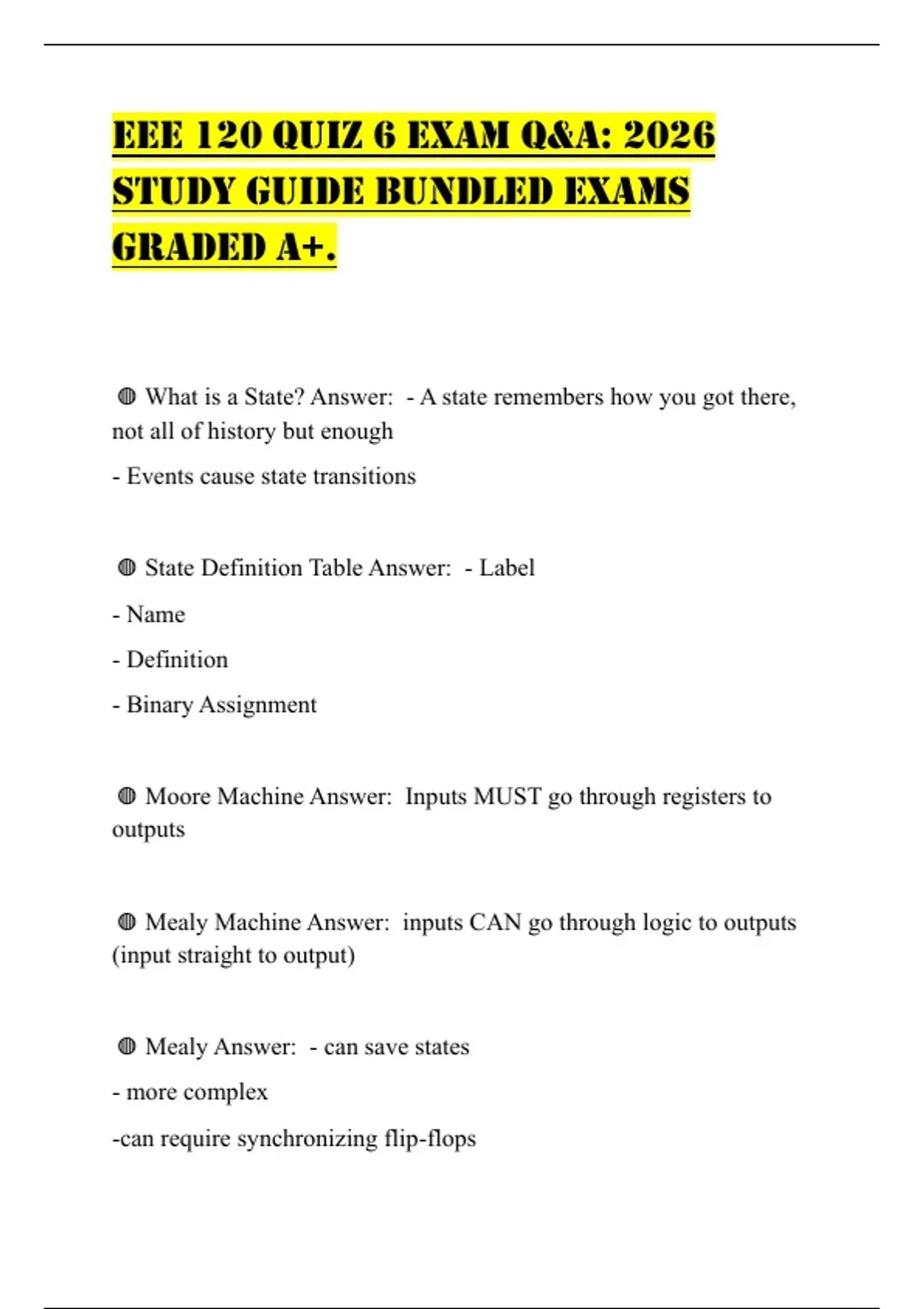 EEE 120 QUIZ 6 EXAM Q&A: 2026 STUDY GUIDE BUNDLED EXAMS GRADED A+.

◍ What is a State? Answer: - A state remembers how you got there, not all of history but enough

- Events cause state transitions

◍ State Definition Table Answer: - Label

- Name

- Definition

- Binary Assignment

◍ Moore Machine Answer: Inputs MUST go through registers to outputs

◍ Mealy Machine Answer: inputs CAN go through logic to outputs (input straight to output)

◍ Mealy Answer: - can save states

- more complex

-can require synchronizing flip-flops